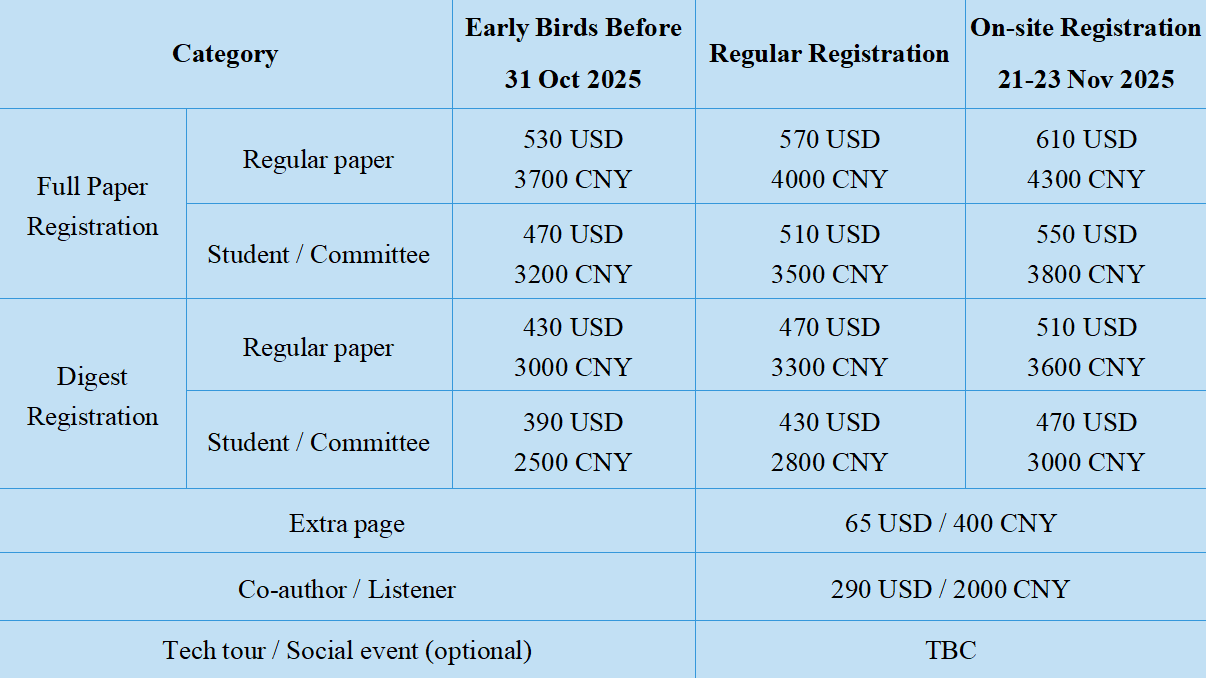 | Category | | Early Birds Before 31 Oct 2025 | Regular Registration | On-site Registration 21-23 Nov 2025 |
|---|---|---|---|---|
| Full Paper Registration | Regular paper | 530 USD 3700 CNY | 570 USD 4000 CNY | 610 USD 4300 CNY |
| | Student / Committee | 470 USD 3200 CNY | 510 USD 3500 CNY | 550 USD 3800 CNY |
| Digest Registration | Regular paper | 430 USD 3000 CNY | 470 USD 3300 CNY | 510 USD 3600 CNY |
| | Student / Committee | 390 USD 2500 CNY | 430 USD 2800 CNY | 470 USD 3000 CNY |
| Extra page | | | 65 USD / 400 CNY | |
| Co-author / Listener | | | 290 USD / 2000 CNY | |
| Tech tour / Social event (optional) | | | TBC | |